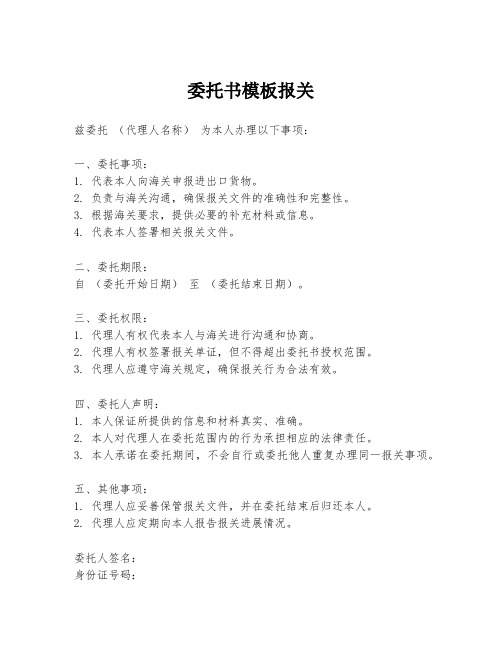 委托书模板报关

兹委托 （代理人名称） 为本人办理以下事项：

一、委托事项：
1. 代表本人向海关申报进出口货物。
2. 负责与海关沟通，确保报关文件的准确性和完整性。
3. 根据海关要求，提供必要的补充材料或信息。
4. 代表本人签署相关报关文件。

二、委托期限：
自 （委托开始日期） 至 （委托结束日期）。

三、委托权限：
1. 代理人有权代表本人与海关进行沟通和协商。
2. 代理人有权签署报关单证，但不得超出委托书授权范围。
3. 代理人应遵守海关规定，确保报关行为合法有效。

四、委托人声明：
1. 本人保证所提供的信息和材料真实、准确。
2. 本人对代理人在委托范围内的行为承担相应的法律责任。
3. 本人承诺在委托期间，不会自行或委托他人重复办理同一报关事项。

五、其他事项：
1. 代理人应妥善保管报关文件，并在委托结束后归还本人。
2. 代理人应定期向本人报告报关进展情况。

委托人签名：
身份证号码：